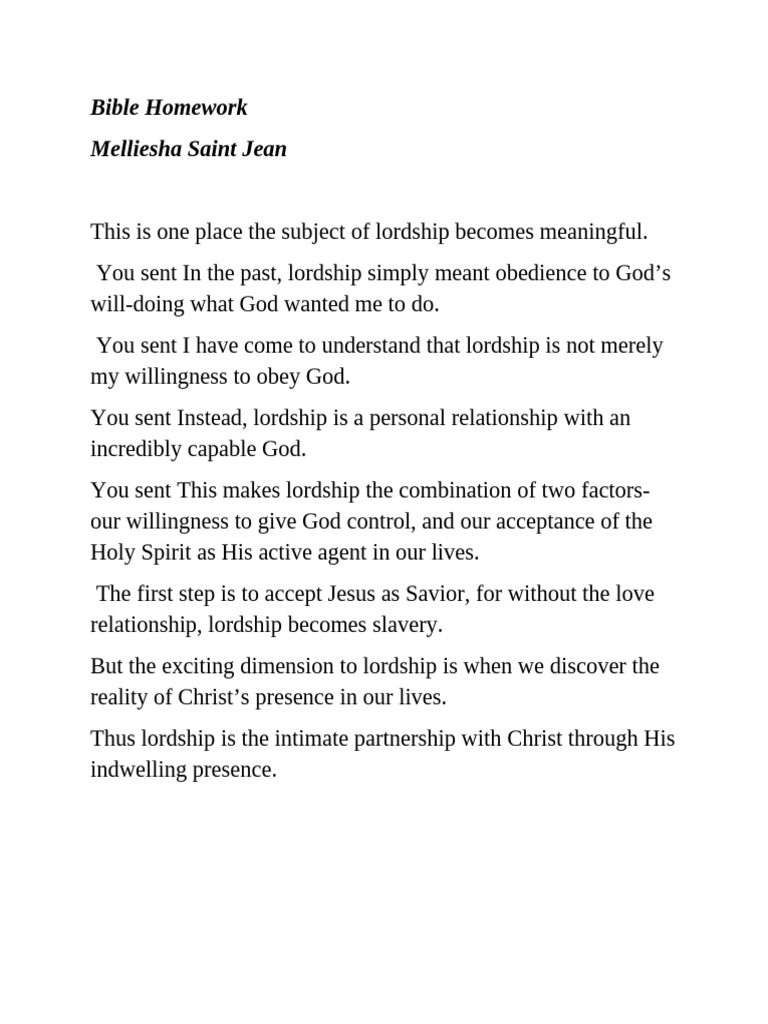 Bible Homework

Melliesha Saint Jean

This is one place the subject of lordship becomes meaningful.

You sent In the past, lordship simply meant obedience to God's will-doing what God wanted me to do.

You sent I have come to understand that lordship is not merely my willingness to obey God.

You sent Instead, lordship is a personal relationship with an incredibly capable God.

You sent This makes lordship the combination of two factors-our willingness to give God control, and our acceptance of the Holy Spirit as His active agent in our lives.

The first step is to accept Jesus as Savior, for without the love relationship, lordship becomes slavery.

But the exciting dimension to lordship is when we discover the reality of Christ's presence in our lives.

Thus lordship is the intimate partnership with Christ through His indwelling presence.